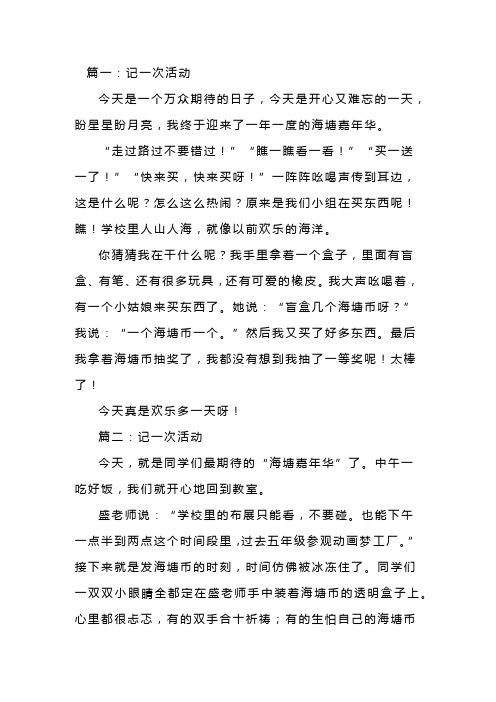 篇一：记一次活动

今天是一个万众期待的日子，今天是开心又难忘的一天，盼星星盼月亮，我终于迎来了一年一度的海塘嘉年华。

“走过路过不要错过！”“瞧一瞧看一看！”“买一送一了！”“快来买，快来买呀！”一阵阵吆喝声传到耳边，这是什么呢？怎么这么热闹？原来是我们小组在买东西呢！瞧！学校里人山人海，就像以前欢乐的海洋。

你猜猜我在干什么呢？我手里拿着一个盒子，里面有盲盒、有笔、还有很多玩具，还有可爱的橡皮。我大声吆喝着，有一个小姑娘来买东西了。她说：“盲盒几个海塘币呀？”我说：“一个海塘币一个。”然后我又买了好多东西。最后我拿着海塘币抽奖了，我都没有想到我抽了一等奖呢！太棒了！

今天真是欢乐多一天呀！

篇二：记一次活动

今天，就是同学们最期待的“海塘嘉年华”了。中午一吃好饭，我们就开心地回到教室。

盛老师说：“学校里的布展只能看，不要碰。也能下午一点半到两点这个时间段里，过去五年级参观动画梦工厂。”接下来就是发海塘币的时刻，时间仿佛被冰冻住了。同学们一双双小眼睛全都定在盛老师手中装着海塘币的透明盒子上。心里都很忐忑，有的双手合十祈祷；有的生怕自己的海塘币